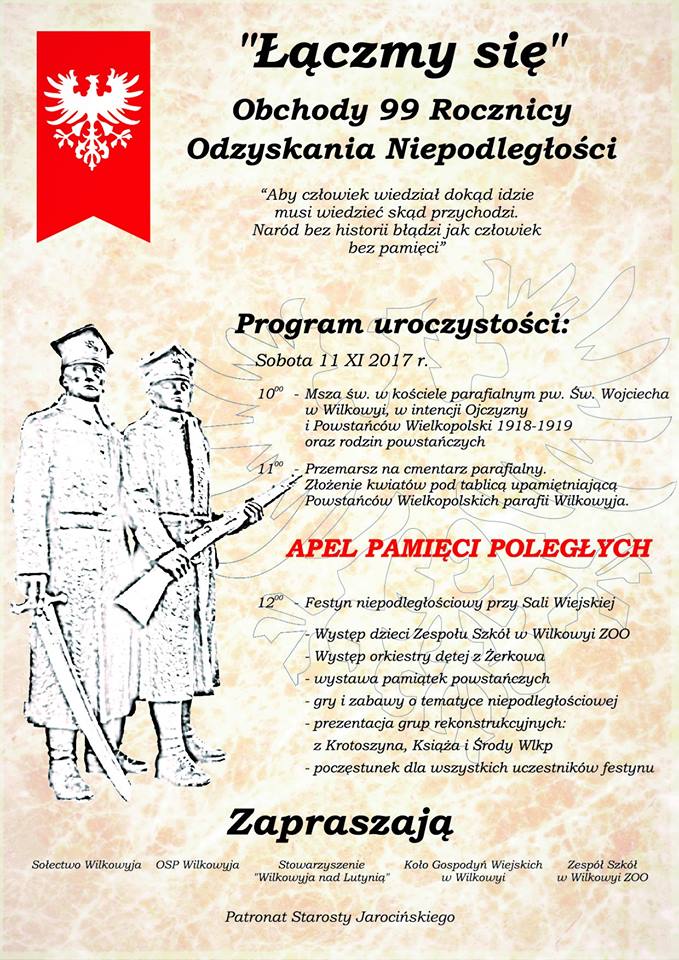 "Łączmy się"

Obchody 99 Rocznicy Odzyskania Niepodległości

"Aby człowiek wiedział dokąd idzie musi wiedzieć skąd przychodzi. Naród bez historii błądzi jak człowiek bez pamięci"

Program uroczystości:

Sobota 11 XI 2017 r.

$10^{00}$ - Msza św. w kościele parafialnym pw. Św. Wojciecha w Wilkowyi, w intencji Ojczyzny i Powstańców Wielkopolski 1918-1919 oraz rodzin powstańczych

$11^{00}$ - Przemarsz na cmentarz parafialny. Złożenie kwiatów pod tablicą upamiętniającą Powstańców Wielkopolskich parafii Wilkowyja.

APEL PAMIĘCI POLEGŁYCH

$12^{00}$ - Festyn niepodległościowy przy Sali Wiejskiej

- Występ dzieci Zespołu Szkół w Wilkowyi ZOO
- Występ orkiestry dętej z Żerkowa
- wystawa pamiątek powstańczych
- gry i zabawy o tematyce niepodległościowej
- prezentacja grup rekonstrukcyjnych: z Krotoszyna, Książa i Środy Wlkp
- poczęstunek dla wszystkich uczestników festynu

Zapraszają

Sołectwo Wilkowyja

OSP Wilkowyja

Stowarzyszenie "Wilkowyja nad Lutynią"

Koło Gospodyń Wiejskich w Wilkowyi

Zespół Szkół w Wilkowyi ZOO

Patronat Starosty Jarocińskiego